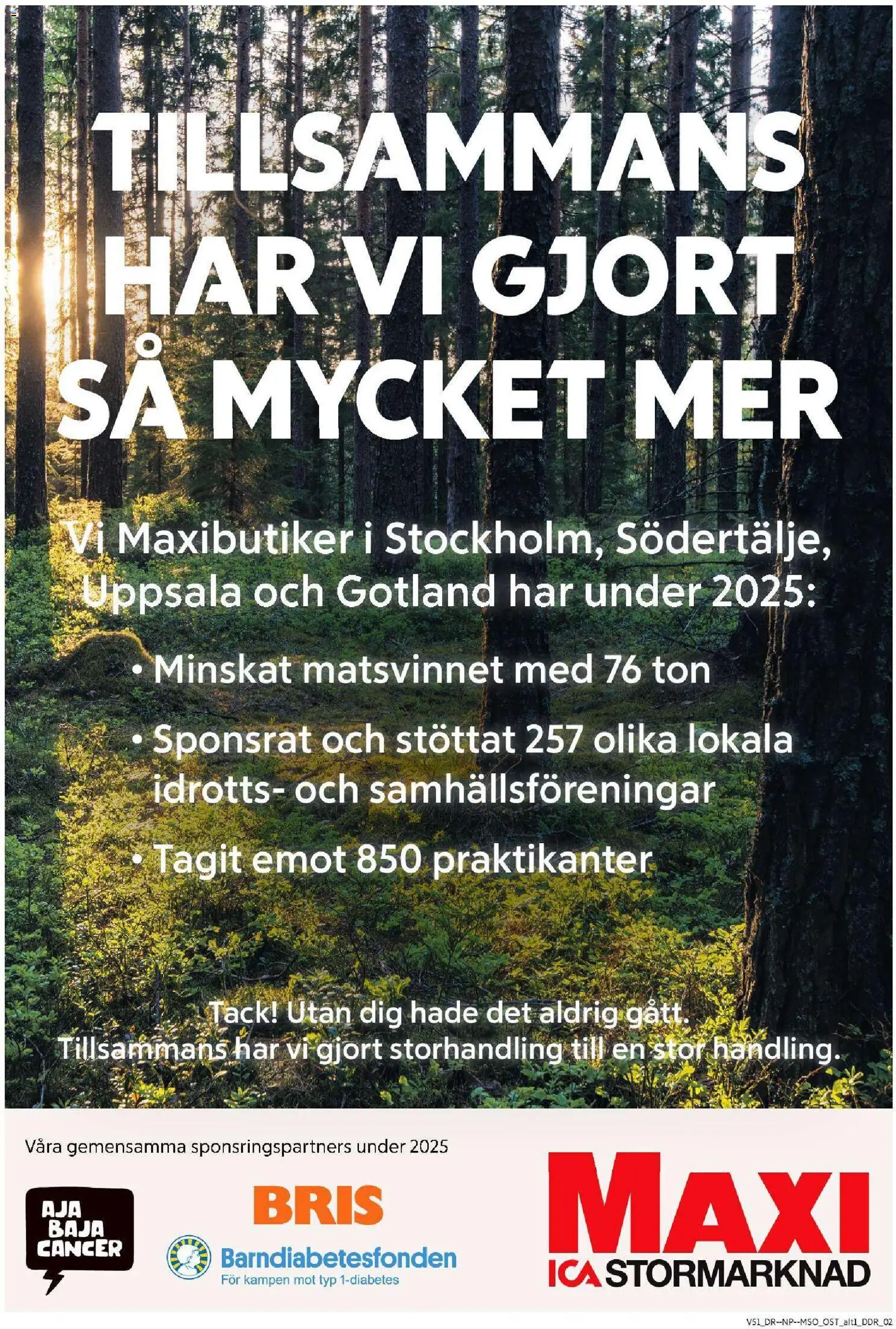 TILLSAMMANS HAR VI GJORT SÅ MYCKET MER

Vi Maxibutiker i Stockholm, Södertälje, Uppsala och Gotland har under 2025:

• Minskat matsvinnet med 76 ton
• Sponsrat och stöttat 257 olika lokala idrotts- och samhällsföreningar
• Tagit emot 850 praktikanter

Tack! Utan dig hade det aldrig gått. Tillsammans har vi gjort storhandling till en stor handling.

Våra gemensamma sponsringspartners under 2025

AJA BAJA CANCER

BRIS

Barndiabetesfonden
För kampen mot typ 1-diabetes

MAXI
ICA STORMARKNAD

V51_DR--NP--MSO_OST_alt1_DDR_02